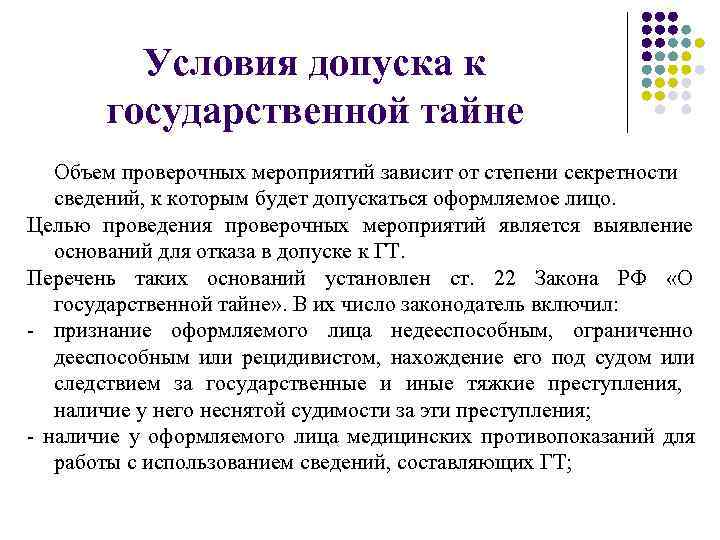 Условия допуска к государственной тайне

Объем проверочных мероприятий зависит от степени секретности сведений, к которым будет допускаться оформляемое лицо.

Целью проведения проверочных мероприятий является выявление оснований для отказа в допуске к ГТ.

Перечень таких оснований установлен ст. 22 Закона РФ «О государственной тайне». В их число законодатель включил:

- признание оформляемого лица недееспособным, ограниченно дееспособным или рецидивистом, нахождение его под судом или следствием за государственные и иные тяжкие преступления, наличие у него неснятой судимости за эти преступления;

- наличие у оформляемого лица медицинских противопоказаний для работы с использованием сведений, составляющих ГТ;